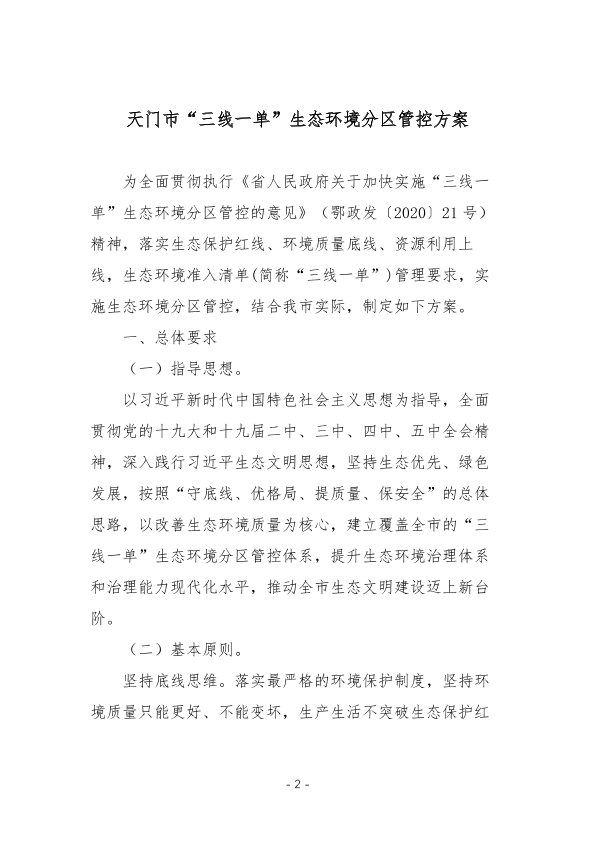 天门市“三线一单”生态环境分区管控方案

为全面贯彻执行《省人民政府关于加快实施“三线一单”生态环境分区管控的意见》（鄂政发〔2020〕21号）精神，落实生态保护红线、环境质量底线、资源利用上线，生态环境准入清单(简称“三线一单”)管理要求，实施生态环境分区管控，结合我市实际，制定如下方案。

一、总体要求

（一）指导思想。

以习近平新时代中国特色社会主义思想为指导，全面贯彻党的十九大和十九届二中、三中、四中、五中全会精神，深入践行习近平生态文明思想，坚持生态优先、绿色发展，按照“守底线、优格局、提质量、保安全”的总体思路，以改善生态环境质量为核心，建立覆盖全市的“三线一单”生态环境分区管控体系，提升生态环境治理体系和治理能力现代化水平，推动全市生态文明建设迈上新台阶。

（二）基本原则。

坚持底线思维。落实最严格的环境保护制度，坚持环境质量只能更好、不能变坏，生产生活不突破生态保护红

- 2 -